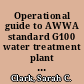 Operational guide to AWWA standard G100 water treatment plant ...

Clark, Sarah C.